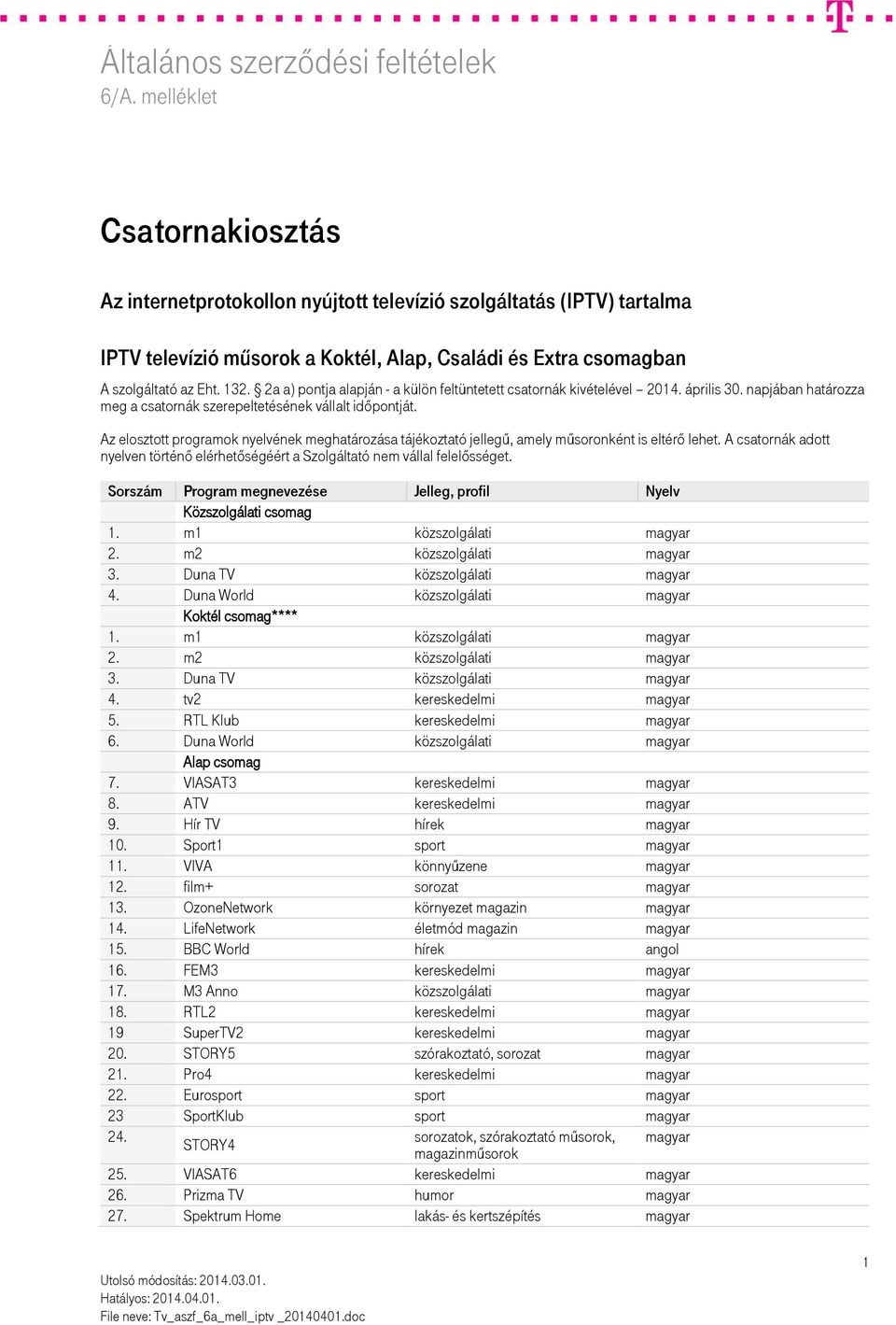 T

Általános szerződési feltételek
6/A. melléklet

Csatornakiosztás

Az internetprotokollon nyújtott televízió szolgáltatás (IPTV) tartalma

IPTV televízió műsorok a Koktél, Alap, Családi és Extra csomagban

A szolgáltató az Eht. 132. § 2a a) pontja alapján - a külön feltüntetett csatornák kivételével – 2014. április 30. napjában határozza meg a csatornák szerepeltetésének vállalt időpontját.

Az elosztott programok nyelvének meghatározása tájékoztató jellegű, amely műsoronként is eltérő lehet. A csatornák adott nyelven történő elérhetőségéért a Szolgáltató nem vállal felelősséget.

| Sorszám | Program megnevezése | Jelleg, profil | Nyelv |
|---|---|---|---|
| | Közszolgálati csomag | | |
| 1. | m1 | közszolgálati | magyar |
| 2. | m2 | közszolgálati | magyar |
| 3. | Duna TV | közszolgálati | magyar |
| 4. | Duna World | közszolgálati | magyar |
| | Koktél csomag**** | | |
| 1. | m1 | közszolgálati | magyar |
| 2. | m2 | közszolgálati | magyar |
| 3. | Duna TV | közszolgálati | magyar |
| 4. | tv2 | kereskedelmi | magyar |
| 5. | RTL Klub | kereskedelmi | magyar |
| 6. | Duna World | közszolgálati | magyar |
| | Alap csomag | | |
| 7. | VIASAT3 | kereskedelmi | magyar |
| 8. | ATV | kereskedelmi | magyar |
| 9. | Hír TV | hírek | magyar |
| 10. | Sport1 | sport | magyar |
| 11. | VIVA | könnyűzene | magyar |
| 12. | film+ | sorozat | magyar |
| 13. | OzoneNetwork | környezet magazin | magyar |
| 14. | LifeNetwork | életmód magazin | magyar |
| 15. | BBC World | hírek | angol |
| 16. | FEM3 | kereskedelmi | magyar |
| 17. | M3 Anno | közszolgálati | magyar |
| 18. | RTL2 | kereskedelmi | magyar |
| 19 | SuperTV2 | kereskedelmi | magyar |
| 20. | STORY5 | szórakoztató, sorozat | magyar |
| 21. | Pro4 | kereskedelmi | magyar |
| 22. | Eurosport | sport | magyar |
| 23 | SportKlub | sport | magyar |
| 24. | STORY4 | sorozatok, szórakoztató műsorok, magazinműsorok | magyar |
| 25. | VIASAT6 | kereskedelmi | magyar |
| 26. | Prizma TV | humor | magyar |
| 27. | Spektrum Home | lakás- és kertszépítés | magyar |

1

Utolsó módosítás: 2014.03.01.
Hatályos: 2014.04.01.
File neve: Tv_aszf_6a_mell_iptv _20140401.doc